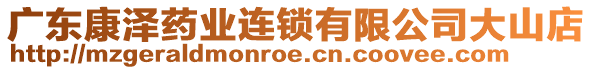 广东康泽药业连锁有限公司大山店
http://mzgeraldmonroe.cn.coovee.com